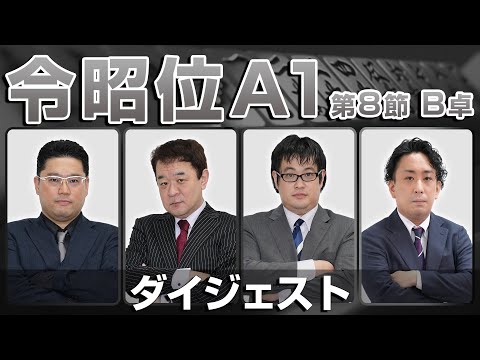 令昭位A1 第8節 B卓

ダイジェスト